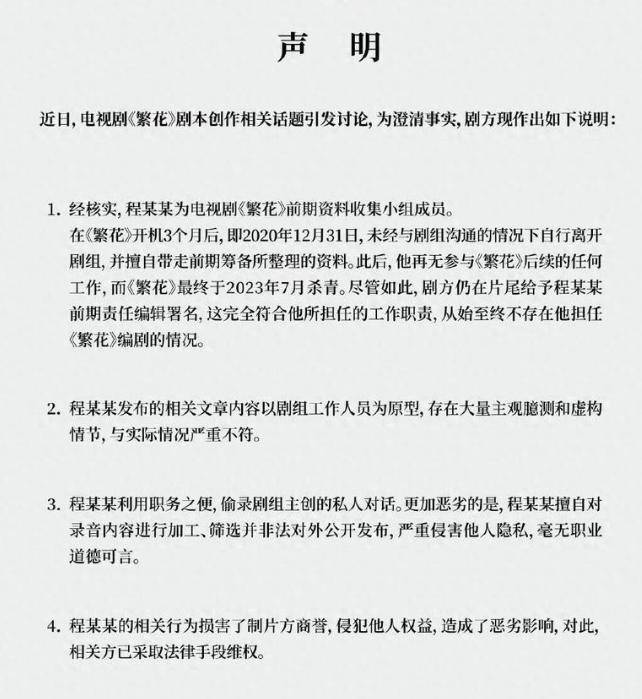 声　明

近日，电视剧《繁花》剧本创作相关话题引发讨论，为澄清事实，剧方现作出如下说明：

1. 经核实，程某某为电视剧《繁花》前期资料收集小组成员。
在《繁花》开机3个月后，即2020年12月31日，未经与剧组沟通的情况下自行离开剧组，并擅自带走前期筹备所整理的资料。此后，他再无参与《繁花》后续的任何工作，而《繁花》最终于2023年7月杀青。尽管如此，剧方仍在片尾给予程某某前期责任编辑署名，这完全符合他所担任的工作职责，从始至终不存在他担任《繁花》编剧的情况。

2. 程某某发布的相关文章内容以剧组工作人员为原型，存在大量主观臆测和虚构情节，与实际情况严重不符。

3. 程某某利用职务之便，偷录剧组主创的私人对话。更加恶劣的是，程某某擅自对录音内容进行加工、筛选并非法对外公开发布，严重侵害他人隐私，毫无职业道德可言。

4. 程某某的相关行为损害了制片方商誉，侵犯他人权益，造成了恶劣影响，对此，相关方已采取法律手段维权。